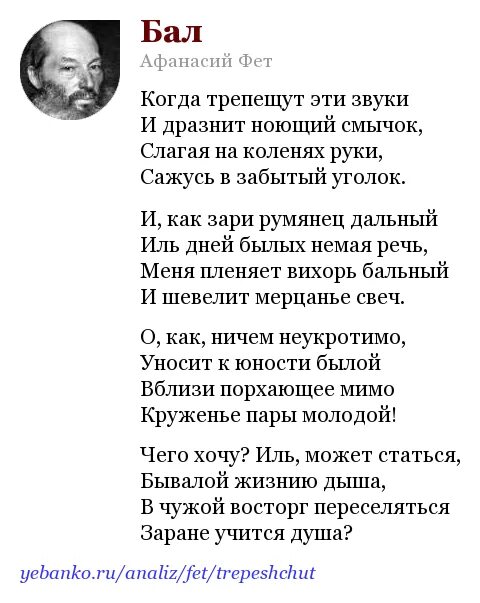 Бал
Афанасий Фет

Когда трепещут эти звуки
И дразнит ноющий смычок,
Слагая на коленях руки,
Сажусь в забытый уголок.

И, как зари румянец дальный
Иль дней былых немая речь,
Меня пленяет вихорь бальный
И шевелит мерцанье свеч.

О, как, ничем неукротимо,
Уносит к юности былой
Вблизи порхающее мимо
Круженье пары молодой!

Чего хочу? Иль, может статься,
Бывалой жизнию дыша,
В чужой восторг переселяться
Заране учится душа?

yebanko.ru/analiz/fet/trepeshchut